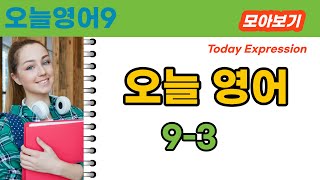 오늘영어9

모아보기

Today Expression

오늘 영어

9-3